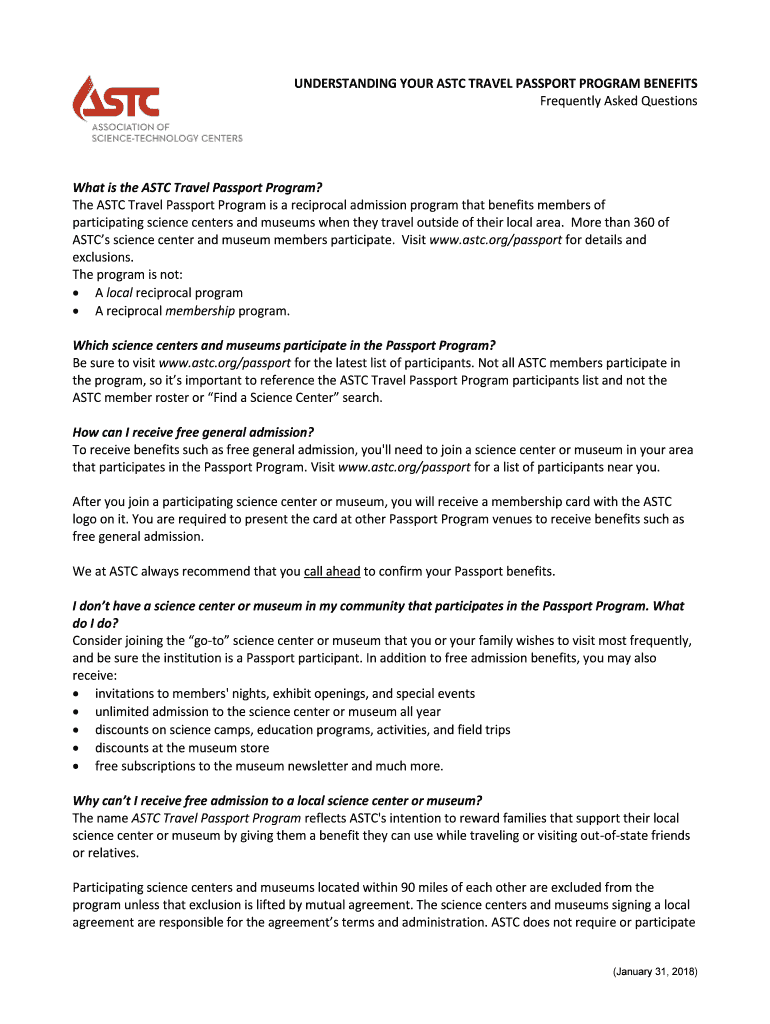 ASTC
ASSOCIATION OF SCIENCE-TECHNOLOGY CENTERS

UNDERSTANDING YOUR ASTC TRAVEL PASSPORT PROGRAM BENEFITS
Frequently Asked Questions

What is the ASTC Travel Passport Program?
The ASTC Travel Passport Program is a reciprocal admission program that benefits members of participating science centers and museums when they travel outside of their local area. More than 360 of ASTC's science center and museum members participate. Visit www.astc.org/passport for details and exclusions.
The program is not:
• A local reciprocal program
• A reciprocal membership program.

Which science centers and museums participate in the Passport Program?
Be sure to visit www.astc.org/passport for the latest list of participants. Not all ASTC members participate in the program, so it's important to reference the ASTC Travel Passport Program participants list and not the ASTC member roster or "Find a Science Center" search.

How can I receive free general admission?
To receive benefits such as free general admission, you'll need to join a science center or museum in your area that participates in the Passport Program. Visit www.astc.org/passport for a list of participants near you.

After you join a participating science center or museum, you will receive a membership card with the ASTC logo on it. You are required to present the card at other Passport Program venues to receive benefits such as free general admission.

We at ASTC always recommend that you call ahead to confirm your Passport benefits.

I don't have a science center or museum in my community that participates in the Passport Program. What do I do?
Consider joining the "go-to" science center or museum that you or your family wishes to visit most frequently, and be sure the institution is a Passport participant. In addition to free admission benefits, you may also receive:
• invitations to members' nights, exhibit openings, and special events
• unlimited admission to the science center or museum all year
• discounts on science camps, education programs, activities, and field trips
• discounts at the museum store
• free subscriptions to the museum newsletter and much more.

Why can't I receive free admission to a local science center or museum?
The name ASTC Travel Passport Program reflects ASTC's intention to reward families that support their local science center or museum by giving them a benefit they can use while traveling or visiting out-of-state friends or relatives.

Participating science centers and museums located within 90 miles of each other are excluded from the program unless that exclusion is lifted by mutual agreement. The science centers and museums signing a local agreement are responsible for the agreement's terms and administration. ASTC does not require or participate

(January 31, 2018)